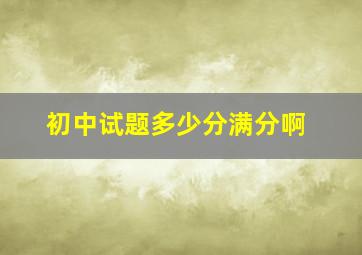 初中试题多少分满分啊